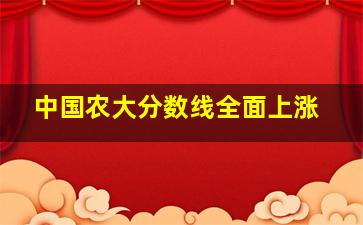 中国农大分数线全面上涨